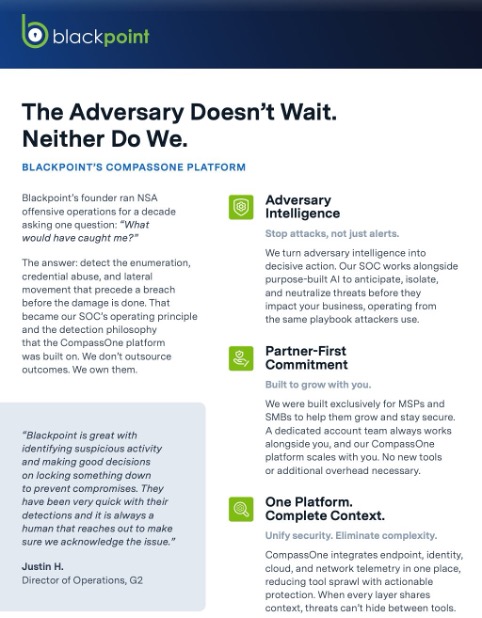 blackpoint

The Adversary Doesn't Wait. Neither Do We.

BLACKPOINT'S COMPASSONE PLATFORM

Blackpoint's founder ran NSA offensive operations for a decade asking one question: "What would have caught me?"

The answer: detect the enumeration, credential abuse, and lateral movement that precede a breach before the damage is done. That became our SOC's operating principle and the detection philosophy that the CompassOne platform was built on. We don't outsource outcomes. We own them.

"Blackpoint is great with identifying suspicious activity and making good decisions on locking something down to prevent compromises. They have been very quick with their detections and it is always a human that reaches out to make sure we acknowledge the issue."

Justin H.
Director of Operations, G2

Adversary Intelligence

Stop attacks, not just alerts.

We turn adversary intelligence into decisive action. Our SOC works alongside purpose-built AI to anticipate, isolate, and neutralize threats before they impact your business, operating from the same playbook attackers use.

Partner-First Commitment

Built to grow with you.

We were built exclusively for MSPs and SMBs to help them grow and stay secure. A dedicated account team always works alongside you, and our CompassOne platform scales with you. No new tools or additional overhead necessary.

One Platform. Complete Context.

Unify security. Eliminate complexity.

CompassOne integrates endpoint, identity, cloud, and network telemetry in one place, reducing tool sprawl with actionable protection. When every layer shares context, threats can't hide between tools.